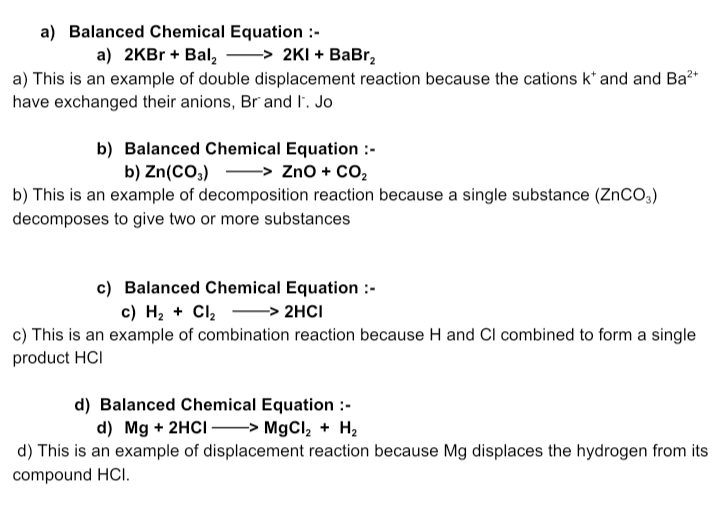 a) Balanced Chemical Equation :-

a) $2KBr + BaI_2 \longrightarrow 2KI + BaBr_2$

a) This is an example of double displacement reaction because the cations $k^+$ and and $Ba^{2+}$ have exchanged their anions, $Br^-$ and $I^-$. Jo

b) Balanced Chemical Equation :-

b) $Zn(CO_3) \longrightarrow ZnO + CO_2$

b) This is an example of decomposition reaction because a single substance ($ZnCO_3$) decomposes to give two or more substances

c) Balanced Chemical Equation :-

c) $H_2 + Cl_2 \longrightarrow 2HCl$

c) This is an example of combination reaction because H and Cl combined to form a single product HCl

d) Balanced Chemical Equation :-

d) $Mg + 2HCl \longrightarrow MgCl_2 + H_2$

d) This is an example of displacement reaction because Mg displaces the hydrogen from its compound HCl.